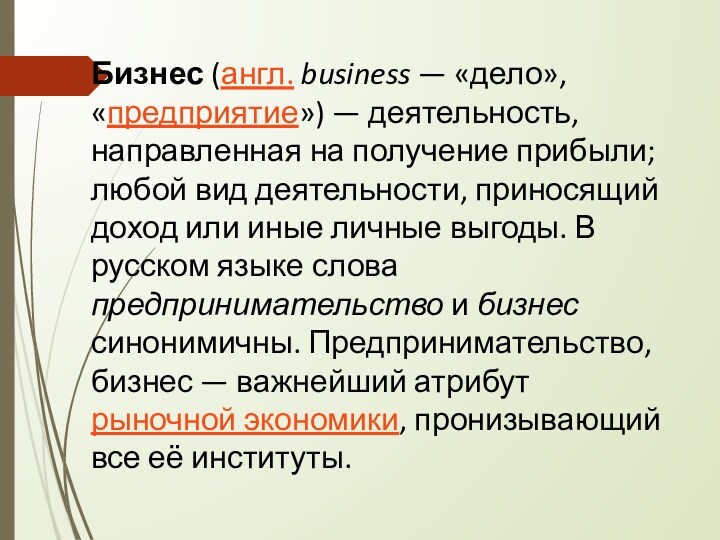 Бизнес (англ. business — «дело», «предприятие») — деятельность, направленная на получение прибыли; любой вид деятельности, приносящий доход или иные личные выгоды. В русском языке слова предпринимательство и бизнес синонимичны. Предпринимательство, бизнес — важнейший атрибут рыночной экономики, пронизывающий все её институты.